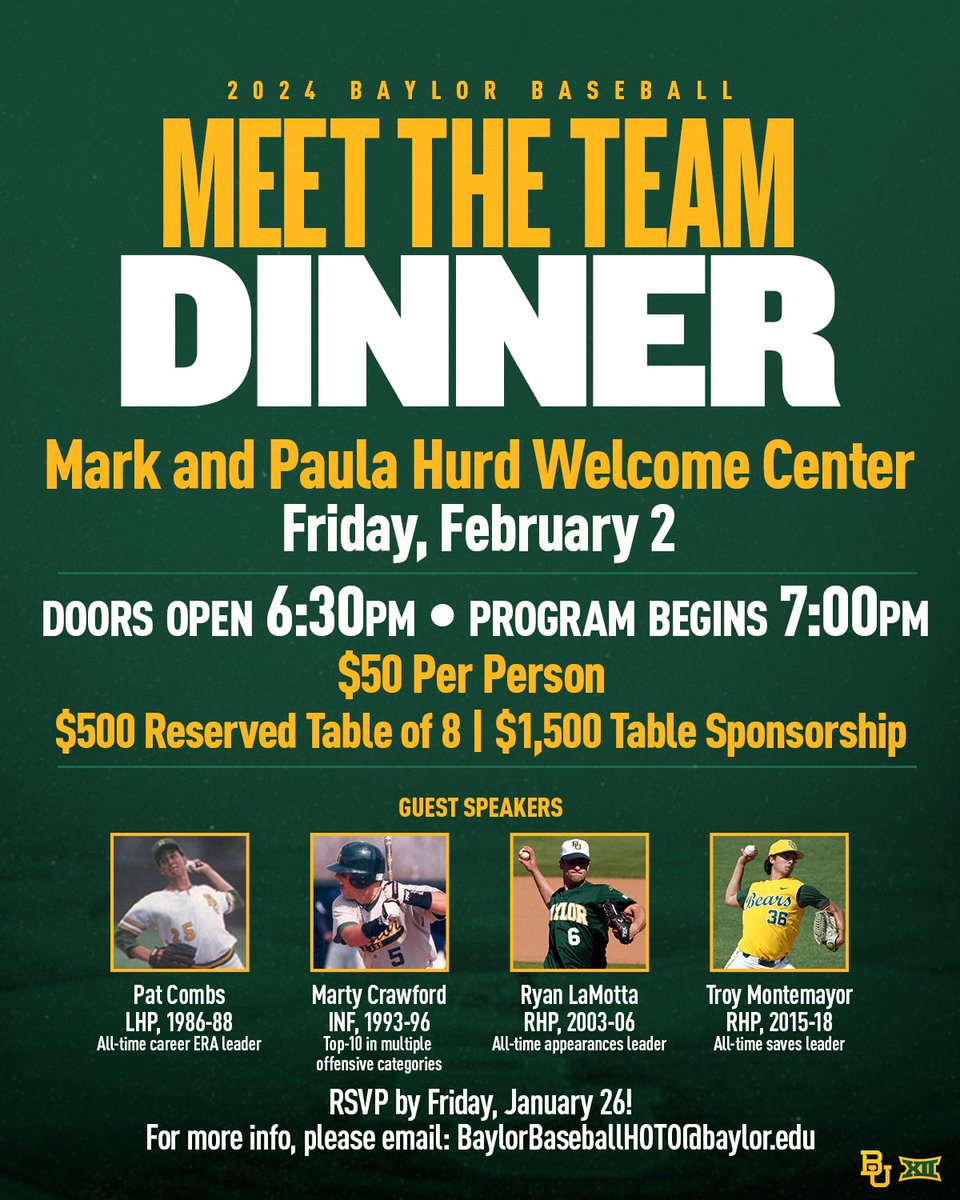 2024 BAYLOR BASEBALL

MEET THE TEAM

DINNER

Mark and Paula Hurd Welcome Center

Friday, February 2

DOORS OPEN 6:30PM • PROGRAM BEGINS 7:00PM

$50 Per Person

$500 Reserved Table of 8 | $1,500 Table Sponsorship

GUEST SPEAKERS

Pat Combs
LHP, 1986-88
All-time career ERA leader

Marty Crawford
INF, 1993-96
Top-10 in multiple offensive categories

Ryan LaMotta
RHP, 2003-06
All-time appearances leader

Troy Montemayor
RHP, 2015-18
All-time saves leader

RSVP by Friday, January 26!

For more info, please email: BaylorBaseballHOTO@baylor.edu